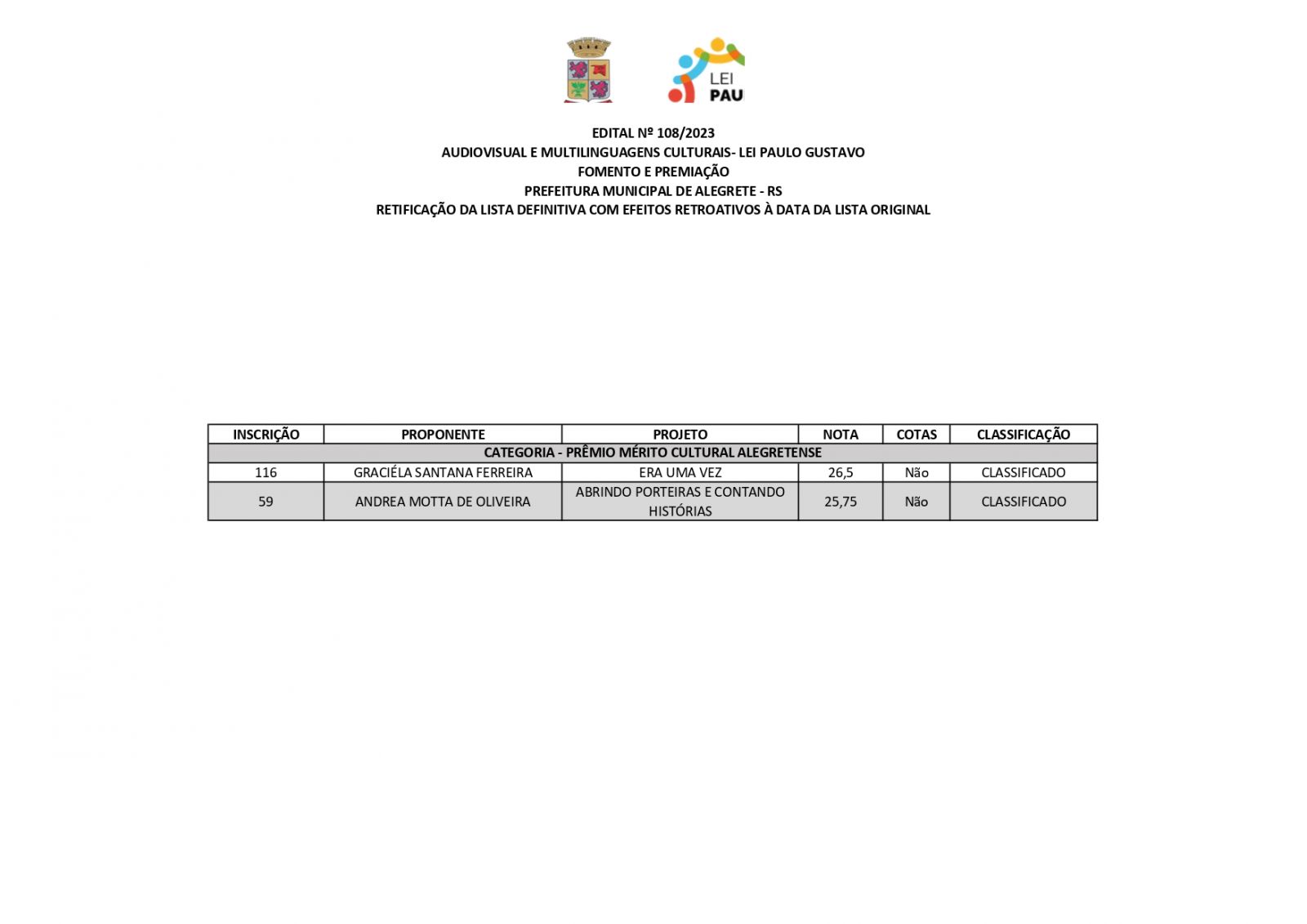 LEI PAU

EDITAL Nº 108/2023
AUDIOVISUAL E MULTILINGUAGENS CULTURAIS- LEI PAULO GUSTAVO
FOMENTO E PREMIAÇÃO
PREFEITURA MUNICIPAL DE ALEGRETE - RS
RETIFICAÇÃO DA LISTA DEFINITIVA COM EFEITOS RETROATIVOS À DATA DA LISTA ORIGINAL

| INSCRIÇÃO | PROPONENTE | PROJETO | NOTA | COTAS | CLASSIFICAÇÃO |
|---|---|---|---|---|---|
| CATEGORIA - PRÊMIO MÉRITO CULTURAL ALEGRETENSE | | | | | |
| 116 | GRACIÉLA SANTANA FERREIRA | ERA UMA VEZ | 26,5 | Não | CLASSIFICADO |
| 59 | ANDREA MOTTA DE OLIVEIRA | ABRINDO PORTEIRAS E CONTANDO HISTÓRIAS | 25,75 | Não | CLASSIFICADO |